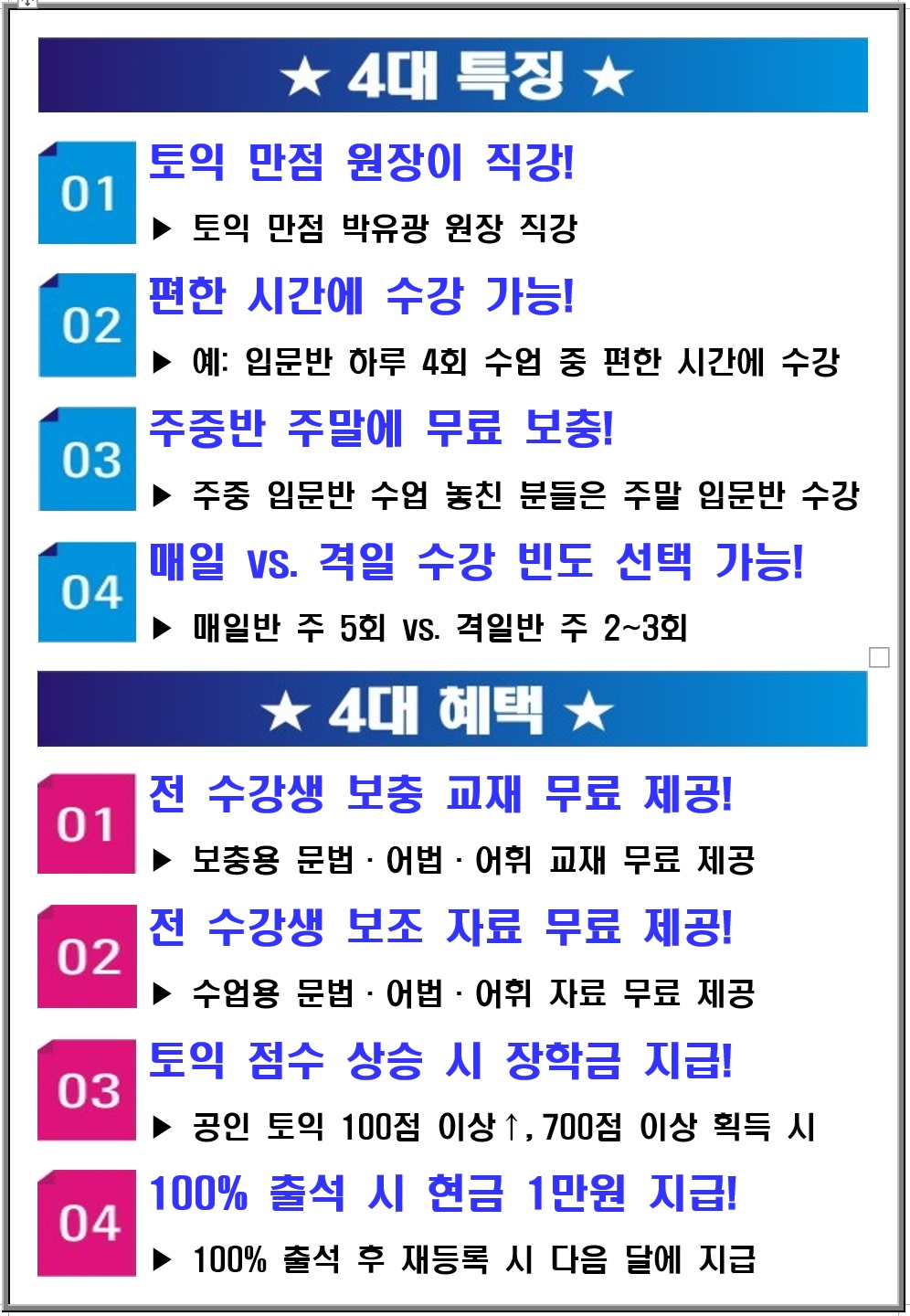 ★ 4대 특징 ★

01
토익 만점 원장이 직강!
▶ 토익 만점 박유광 원장 직강

02
편한 시간에 수강 가능!
▶ 예: 입문반 하루 4회 수업 중 편한 시간에 수강

03
주중반 주말에 무료 보충!
▶ 주중 입문반 수업 놓친 분들은 주말 입문반 수강

04
매일 vs. 격일 수강 빈도 선택 가능!
▶ 매일반 주 5회 vs. 격일반 주 2~3회

★ 4대 혜택 ★

01
전 수강생 보충 교재 무료 제공!
▶ 보충용 문법 · 어법 · 어휘 교재 무료 제공

02
전 수강생 보조 자료 무료 제공!
▶ 수업용 문법 · 어법 · 어휘 자료 무료 제공

03
토익 점수 상승 시 장학금 지급!
▶ 공인 토익 100점 이상↑, 700점 이상 획득 시

04
100% 출석 시 현금 1만원 지급!
▶ 100% 출석 후 재등록 시 다음 달에 지급